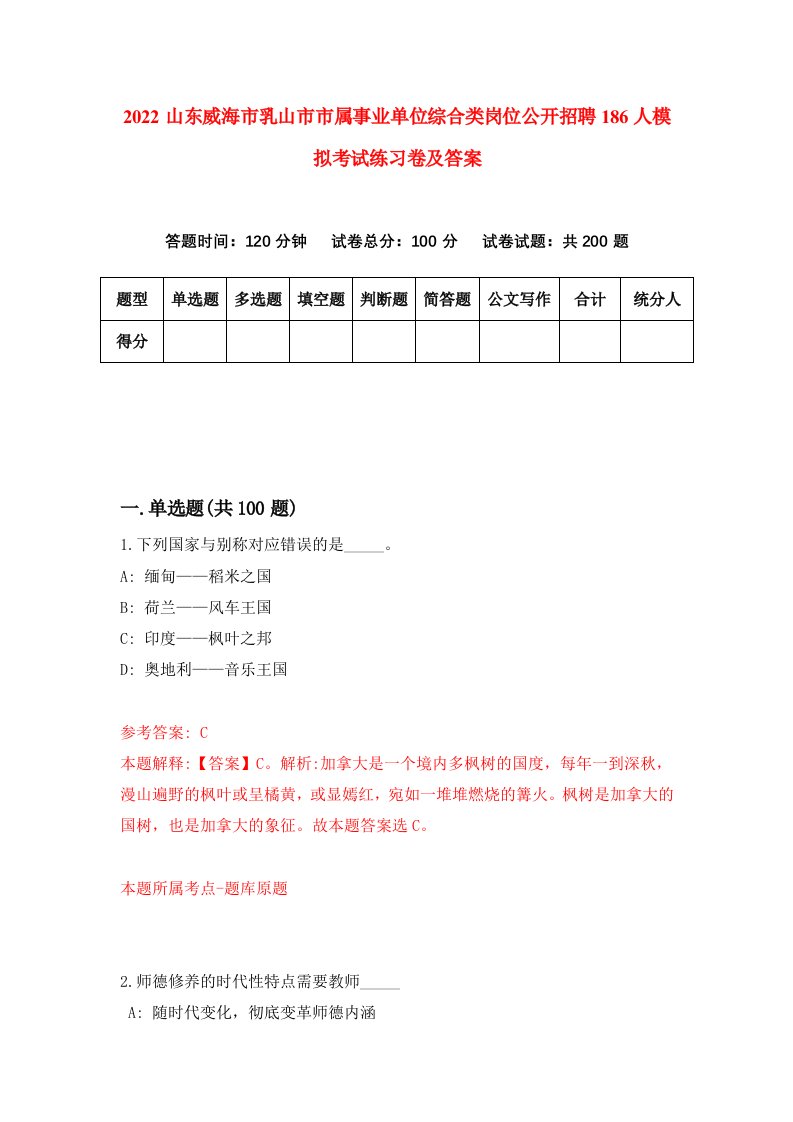 2022 山东威海市乳山市市属事业单位综合类岗位公开招聘 186 人模拟考试练习卷及答案

答题时间：120 分钟　试卷总分：100 分　试卷试题：共 200 题

| 题型 | 单选题 | 多选题 | 填空题 | 判断题 | 简答题 | 公文写作 | 合计 | 统分人 |
|---|---|---|---|---|---|---|---|---|
| 得分 | | | | | | | | |

一.单选题(共 100 题)

1.下列国家与别称对应错误的是_____。
A: 缅甸——稻米之国
B: 荷兰——风车王国
C: 印度——枫叶之邦
D: 奥地利——音乐王国

参考答案: C
本题解释:【答案】C。解析:加拿大是一个境内多枫树的国度，每年一到深秋，漫山遍野的枫叶或呈橘黄，或显嫣红，宛如一堆堆燃烧的篝火。枫树是加拿大的国树，也是加拿大的象征。故本题答案选 C。

本题所属考点-题库原题

2.师德修养的时代性特点需要教师_____
A: 随时代变化，彻底变革师德内涵